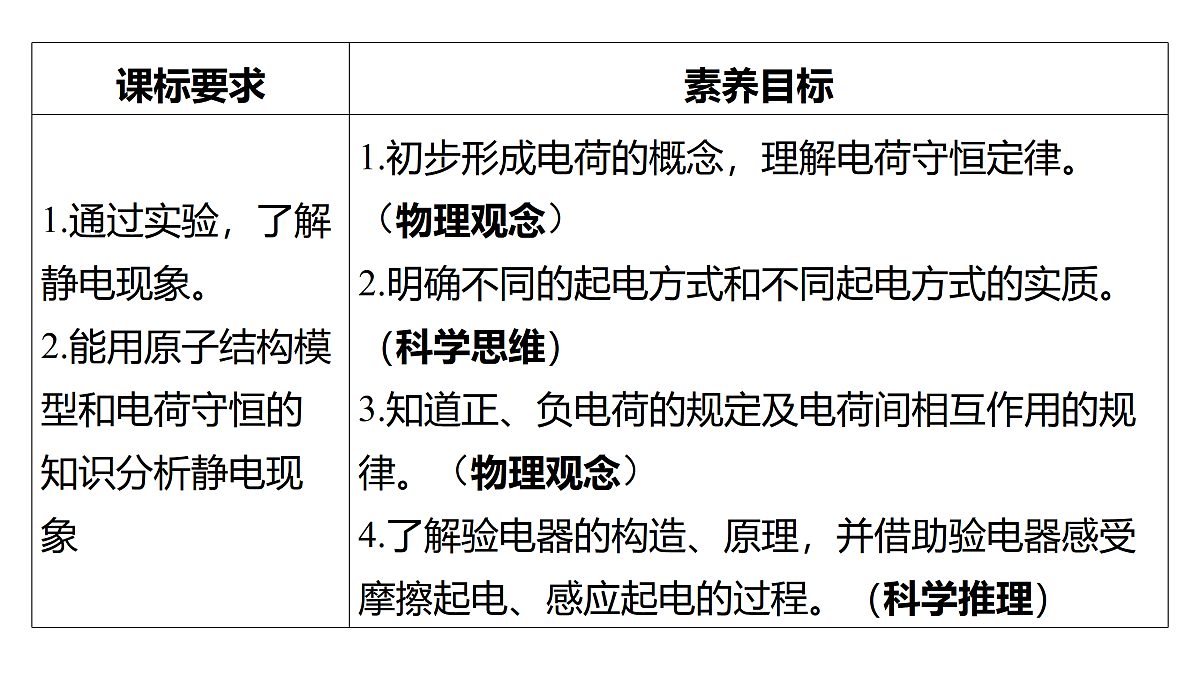 | 课标要求 | 素养目标 |
|---|---|
| 1.通过实验，了解静电现象。<br>2.能用原子结构模型和电荷守恒的知识分析静电现象 | 1.初步形成电荷的概念，理解电荷守恒定律。（物理观念）<br>2.明确不同的起电方式和不同起电方式的实质。（科学思维）<br>3.知道正、负电荷的规定及电荷间相互作用的规律。（物理观念）<br>4.了解验电器的构造、原理，并借助验电器感受摩擦起电、感应起电的过程。（科学推理） |